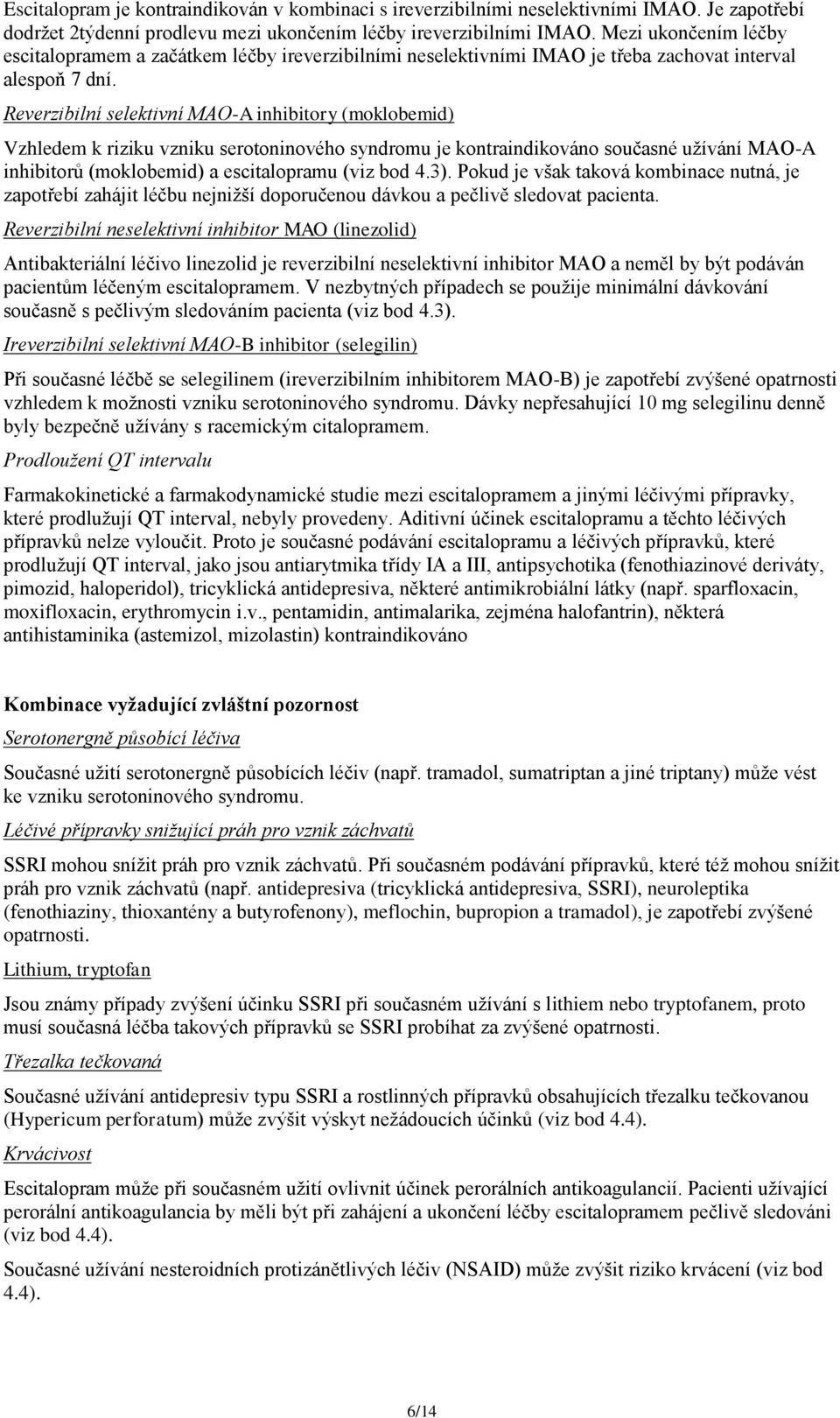 Escitalopram je kontraindikován v kombinaci s ireverzibilními neselektivními IMAO. Je zapotřebí dodržet 2týdenní prodlevu mezi ukončením léčby ireverzibilními IMAO. Mezi ukončením léčby escitalopramem a začátkem léčby ireverzibilními neselektivními IMAO je třeba zachovat interval alespoň 7 dní.

Reverzibilní selektivní MAO-A inhibitory (moklobemid)

Vzhledem k riziku vzniku serotoninového syndromu je kontraindikováno současné užívání MAO-A inhibitorů (moklobemid) a escitalopramu (viz bod 4.3). Pokud je však taková kombinace nutná, je zapotřebí zahájit léčbu nejnižší doporučenou dávkou a pečlivě sledovat pacienta.

Reverzibilní neselektivní inhibitor MAO (linezolid)

Antibakteriální léčivo linezolid je reverzibilní neselektivní inhibitor MAO a neměl by být podáván pacientům léčeným escitalopramem. V nezbytných případech se použije minimální dávkování současně s pečlivým sledováním pacienta (viz bod 4.3).

Ireverzibilní selektivní MAO-B inhibitor (selegilin)

Při současné léčbě se selegilinem (ireverzibilním inhibitorem MAO-B) je zapotřebí zvýšené opatrnosti vzhledem k možnosti vzniku serotoninového syndromu. Dávky nepřesahující 10 mg selegilinu denně byly bezpečně užívány s racemickým citalopramem.

Prodloužení QT intervalu

Farmakokinetické a farmakodynamické studie mezi escitalopramem a jinými léčivými přípravky, které prodlužují QT interval, nebyly provedeny. Aditivní účinek escitalopramu a těchto léčivých přípravků nelze vyloučit. Proto je současné podávání escitalopramu a léčivých přípravků, které prodlužují QT interval, jako jsou antiarytmika třídy IA a III, antipsychotika (fenothiazinové deriváty, pimozid, haloperidol), tricyklická antidepresiva, některé antimikrobiální látky (např. sparfloxacin, moxifloxacin, erythromycin i.v., pentamidin, antimalarika, zejména halofantrin), některá antihistaminika (astemizol, mizolastin) kontraindikováno

Kombinace vyžadující zvláštní pozornost

Serotonergně působící léčiva

Současné užití serotonergně působících léčiv (např. tramadol, sumatriptan a jiné triptany) může vést ke vzniku serotoninového syndromu.

Léčivé přípravky snižující práh pro vznik záchvatů

SSRI mohou snížit práh pro vznik záchvatů. Při současném podávání přípravků, které též mohou snížit práh pro vznik záchvatů (např. antidepresiva (tricyklická antidepresiva, SSRI), neuroleptika (fenothiaziny, thioxantény a butyrofenony), meflochin, bupropion a tramadol), je zapotřebí zvýšené opatrnosti.

Lithium, tryptofan

Jsou známy případy zvýšení účinku SSRI při současném užívání s lithiem nebo tryptofanem, proto musí současná léčba takových přípravků se SSRI probíhat za zvýšené opatrnosti.

Třezalka tečkovaná

Současné užívání antidepresiv typu SSRI a rostlinných přípravků obsahujících třezalku tečkovanou (Hypericum perforatum) může zvýšit výskyt nežádoucích účinků (viz bod 4.4).

Krvácivost

Escitalopram může při současném užití ovlivnit účinek perorálních antikoagulancií. Pacienti užívající perorální antikoagulancia by měli být při zahájení a ukončení léčby escitalopramem pečlivě sledováni (viz bod 4.4).

Současné užívání nesteroidních protizánětlivých léčiv (NSAID) může zvýšit riziko krvácení (viz bod 4.4).

6/14